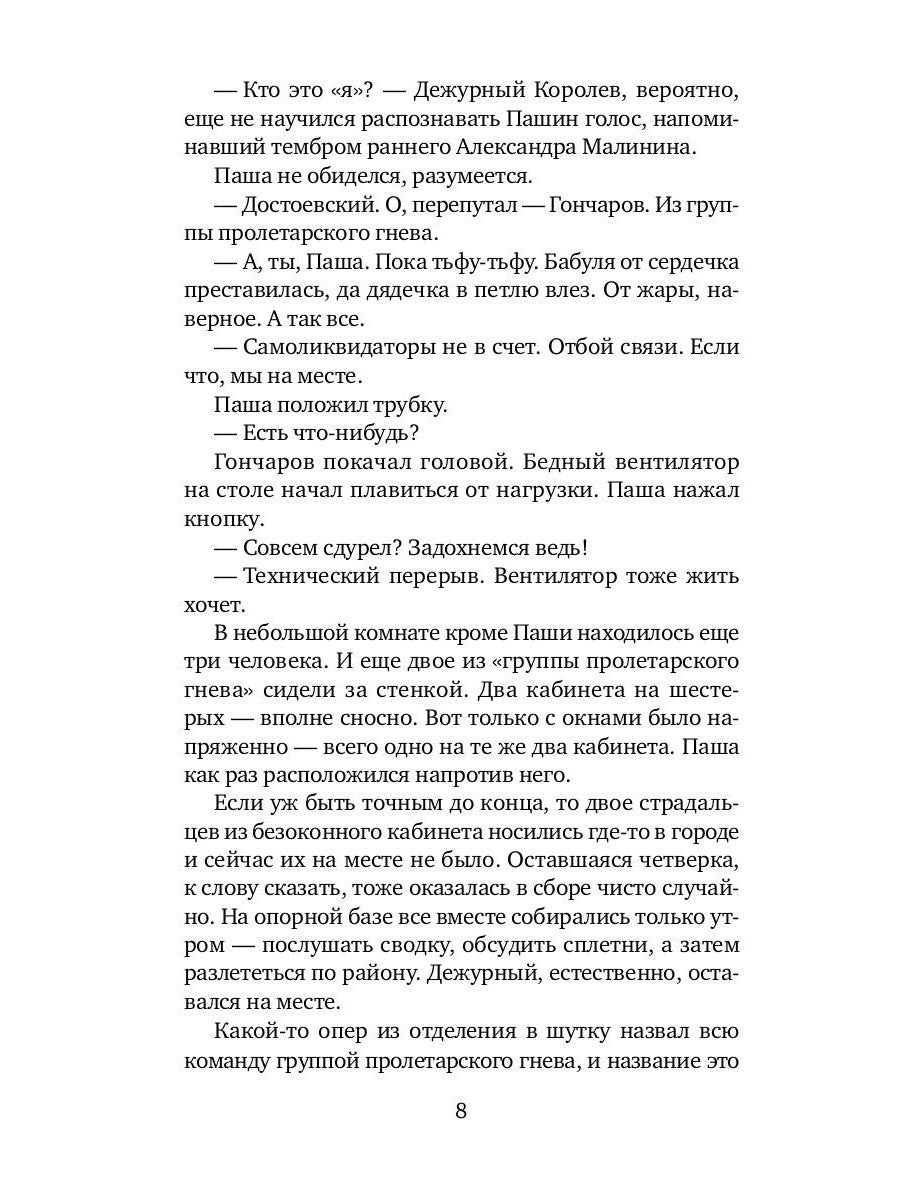 — Кто это «я»? — Дежурный Королев, вероятно, еще не научился распознавать Пашин голос, напоминавший тембром раннего Александра Малинина.

Паша не обиделся, разумеется.

— Достоевский. О, перепутал — Гончаров. Из группы пролетарского гнева.

— А, ты, Паша. Пока тьфу-тьфу. Бабуля от сердечка преставилась, да дядечка в петлю влез. От жары, наверное. А так все.

— Самоликвидаторы не в счет. Отбой связи. Если что, мы на месте.

Паша положил трубку.

— Есть что-нибудь?

Гончаров покачал головой. Бедный вентилятор на столе начал плавиться от нагрузки. Паша нажал кнопку.

— Совсем сдурел? Задохнемся ведь!

— Технический перерыв. Вентилятор тоже жить хочет.

В небольшой комнате кроме Паши находилось еще три человека. И еще двое из «группы пролетарского гнева» сидели за стенкой. Два кабинета на шестерых — вполне сносно. Вот только с окнами было напряженно — всего одно на те же два кабинета. Паша как раз расположился напротив него.

Если уж быть точным до конца, то двое страдальцев из безоконного кабинета носились где-то в городе и сейчас их на месте не было. Оставшаяся четверка, к слову сказать, тоже оказалась в сборе чисто случайно. На опорной базе все вместе собирались только утром — послушать сводку, обсудить сплетни, а затем разлететься по району. Дежурный, естественно, оставался на месте.

Какой-то опер из отделения в шутку назвал всю команду группой пролетарского гнева, и название это

8